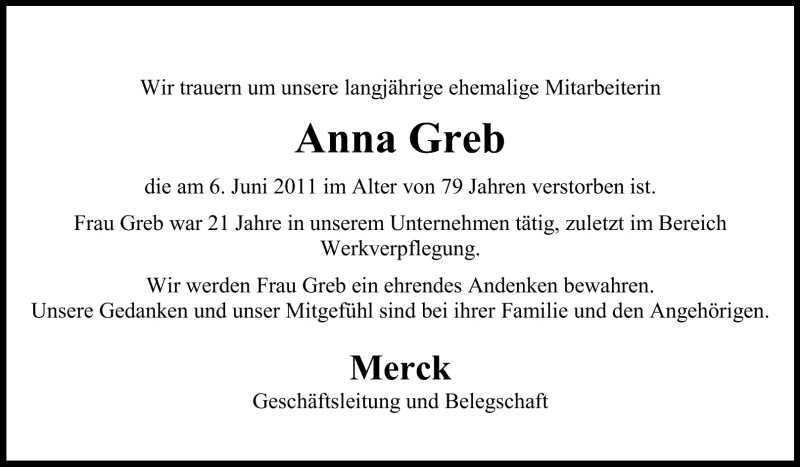 Wir trauern um unsere langjährige ehemalige Mitarbeiterin

Anna Greb

die am 6. Juni 2011 im Alter von 79 Jahren verstorben ist.

Frau Greb war 21 Jahre in unserem Unternehmen tätig, zuletzt im Bereich Werkverpflegung.

Wir werden Frau Greb ein ehrendes Andenken bewahren.
Unsere Gedanken und unser Mitgefühl sind bei ihrer Familie und den Angehörigen.

Merck
Geschäftsleitung und Belegschaft